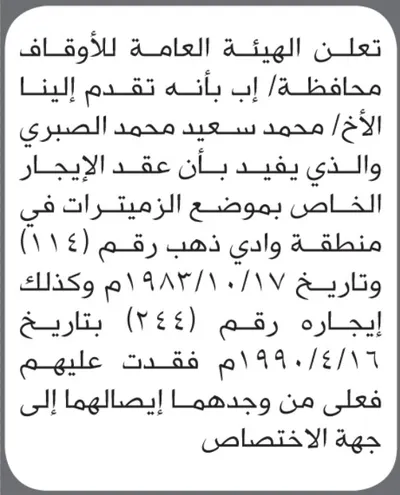 تعلن الهيئة العامة للأوقاف محافظة/ إب بأنه تقدم إلينا الأخ/ محمد سعيد محمد الصبري والذي يفيد بأن عقد الإيجار الخاص بموضع الزميترات في منطقة وادي ذهب رقم (١١٤) وتاريخ ١٩٨٣/١٠/١٧م وكذلك إيجاره رقم (٢٤٤) بتاريخ ١٩٩٠/٤/١٦م فقدت عليهم فعلى من وجدهما إيصالهما إلى جهة الاختصاص